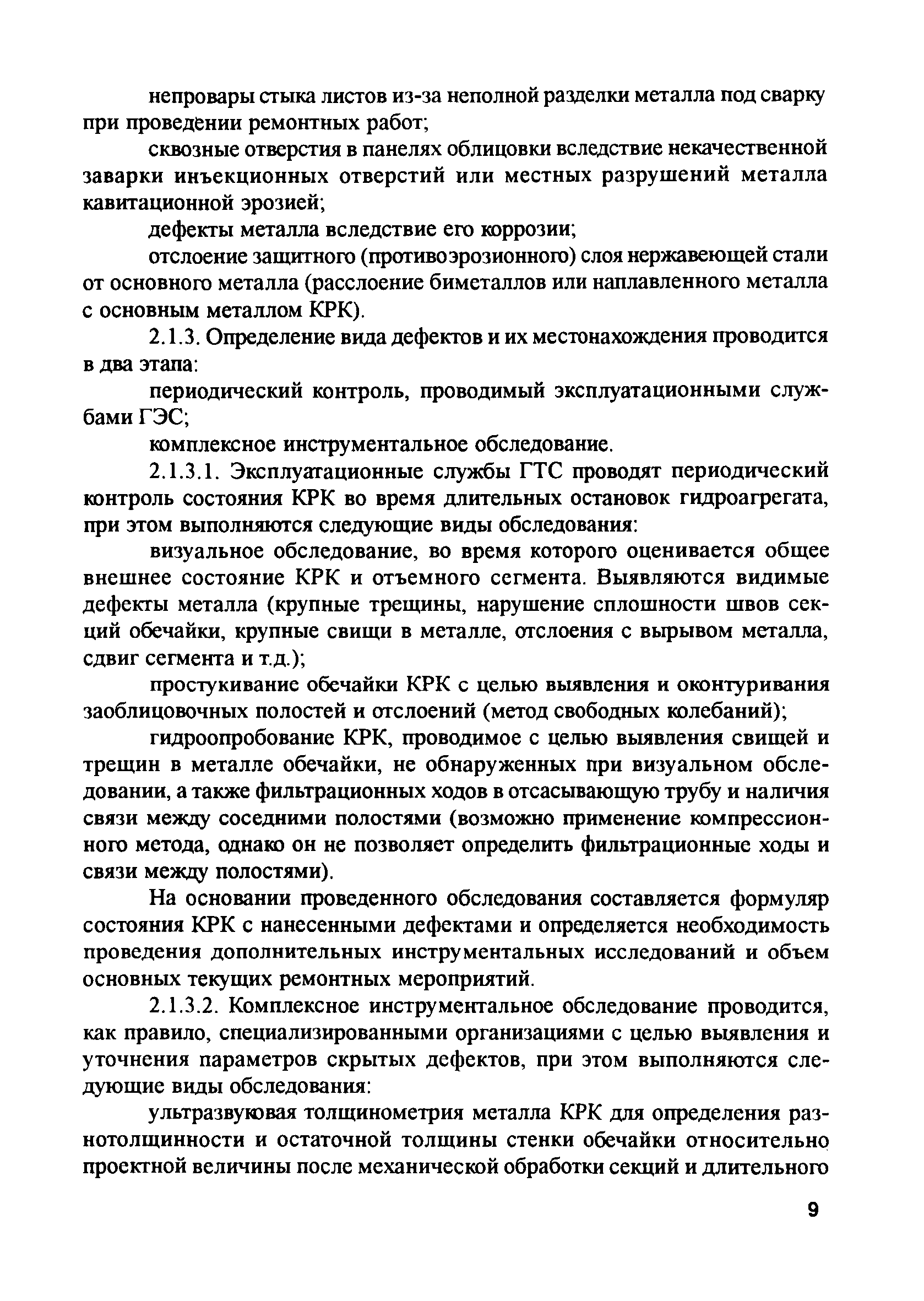 непровары стыка листов из-за неполной разделки металла под сварку при проведении ремонтных работ;

сквозные отверстия в панелях облицовки вследствие некачественной заварки инъекционных отверстий или местных разрушений металла кавитационной эрозией;

дефекты металла вследствие его коррозии;

отслоение защитного (противоэрозионного) слоя нержавеющей стали от основного металла (расслоение биметаллов или наплавленного металла с основным металлом КРК).

2.1.3. Определение вида дефектов и их местонахождения проводится в два этапа:

периодический контроль, проводимый эксплуатационными службами ГЭС;

комплексное инструментальное обследование.

2.1.3.1. Эксплуатационные службы ГТС проводят периодический контроль состояния КРК во время длительных остановок гидроагрегата, при этом выполняются следующие виды обследования:

визуальное обследование, во время которого оценивается общее внешнее состояние КРК и отъемного сегмента. Выявляются видимые дефекты металла (крупные трещины, нарушение сплошности швов секций обечайки, крупные свищи в металле, отслоения с вырывом металла, сдвиг сегмента и т.д.);

простукивание обечайки КРК с целью выявления и оконтуривания заоблицовочных полостей и отслоений (метод свободных колебаний);

гидроопробование КРК, проводимое с целью выявления свищей и трещин в металле обечайки, не обнаруженных при визуальном обследовании, а также фильтрационных ходов в отсасывающую трубу и наличия связи между соседними полостями (возможно применение компрессионного метода, однако он не позволяет определить фильтрационные ходы и связи между полостями).

На основании проведенного обследования составляется формуляр состояния КРК с нанесенными дефектами и определяется необходимость проведения дополнительных инструментальных исследований и объем основных текущих ремонтных мероприятий.

2.1.3.2. Комплексное инструментальное обследование проводится, как правило, специализированными организациями с целью выявления и уточнения параметров скрытых дефектов, при этом выполняются следующие виды обследования:

ультразвуковая толщинометрия металла КРК для определения разнотолщинности и остаточной толщины стенки обечайки относительно проектной величины после механической обработки секций и длительного

9